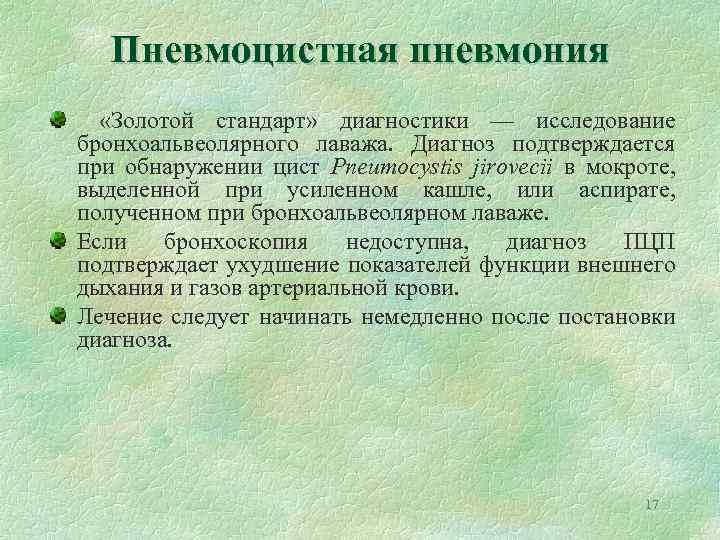 Пневмоцистная пневмония

«Золотой стандарт» диагностики — исследование бронхоальвеолярного лаважа. Диагноз подтверждается при обнаружении цист Pneumocystis jirovecii в мокроте, выделенной при усиленном кашле, или аспирате, полученном при бронхоальвеолярном лаваже.

Если бронхоскопия недоступна, диагноз ПЦП подтверждает ухудшение показателей функции внешнего дыхания и газов артериальной крови.

Лечение следует начинать немедленно после постановки диагноза.

17